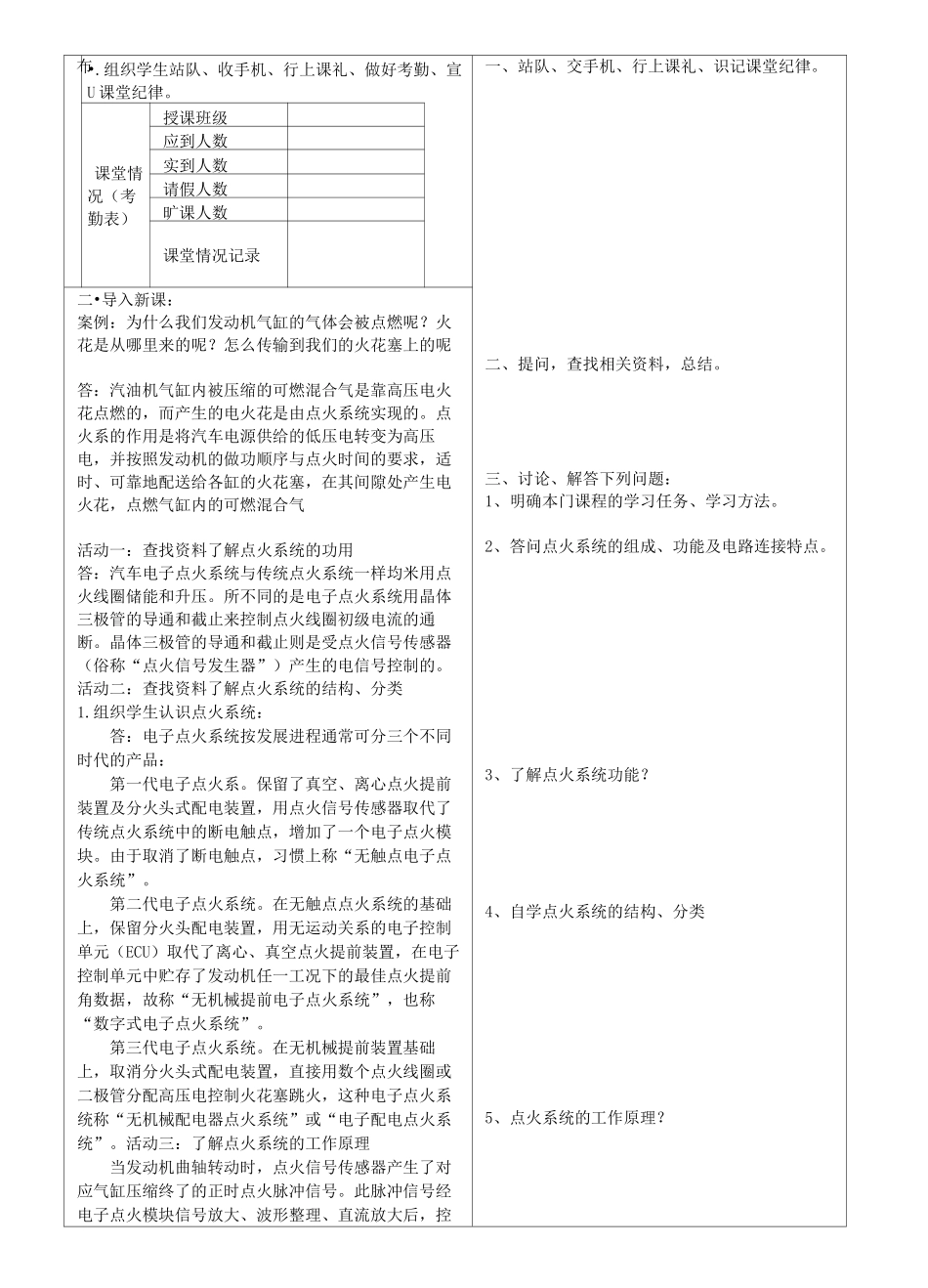 布•.组织学生站队、收手机、行上课礼、做好考勤、宣U课堂纪律。

| 课堂情况（考勤表） | 授课班级 | |
|---|---|---|
| | 应到人数 | |
| | 实到人数 | |
| | 请假人数 | |
| | 旷课人数 | |
| | 课堂情况记录 | |

二•导入新课：
案例：为什么我们发动机气缸的气体会被点燃呢？火花是从哪里来的呢？怎么传输到我们的火花塞上的呢

答：汽油机气缸内被压缩的可燃混合气是靠高压电火花点燃的，而产生的电火花是由点火系统实现的。点火系的作用是将汽车电源供给的低压电转变为高压电，并按照发动机的做功顺序与点火时间的要求，适时、可靠地配送给各缸的火花塞，在其间隙处产生电火花，点燃气缸内的可燃混合气

活动一：查找资料了解点火系统的功用
答：汽车电子点火系统与传统点火系统一样均米用点火线圈储能和升压。所不同的是电子点火系统用晶体三极管的导通和截止来控制点火线圈初级电流的通断。晶体三极管的导通和截止则是受点火信号传感器（俗称“点火信号发生器”）产生的电信号控制的。
活动二：查找资料了解点火系统的结构、分类
1.组织学生认识点火系统：
答：电子点火系统按发展进程通常可分三个不同时代的产品：
第一代电子点火系。保留了真空、离心点火提前装置及分火头式配电装置，用点火信号传感器取代了传统点火系统中的断电触点，增加了一个电子点火模块。由于取消了断电触点，习惯上称“无触点电子点火系统”。
第二代电子点火系统。在无触点点火系统的基础上，保留分火头配电装置，用无运动关系的电子控制单元（ECU）取代了离心、真空点火提前装置，在电子控制单元中贮存了发动机任一工况下的最佳点火提前角数据，故称“无机械提前电子点火系统”，也称“数字式电子点火系统”。
第三代电子点火系统。在无机械提前装置基础上，取消分火头式配电装置，直接用数个点火线圈或二极管分配高压电控制火花塞跳火，这种电子点火系统称“无机械配电器点火系统”或“电子配电点火系统”。活动三：了解点火系统的工作原理
当发动机曲轴转动时，点火信号传感器产生了对应气缸压缩终了的正时点火脉冲信号。此脉冲信号经电子点火模块信号放大、波形整理、直流放大后，控

一、站队、交手机、行上课礼、识记课堂纪律。

二、提问，查找相关资料，总结。

三、讨论、解答下列问题：
1、明确本门课程的学习任务、学习方法。

2、答问点火系统的组成、功能及电路连接特点。

3、了解点火系统功能？

4、自学点火系统的结构、分类

5、点火系统的工作原理？